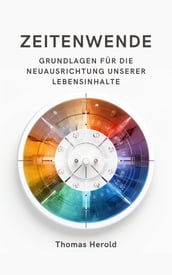 ZEITENWENDE

GRUNDLAGEN FÜR DIE NEUAUSRICHTUNG UNSERER LEBENSINHALTE

Thomas Herold